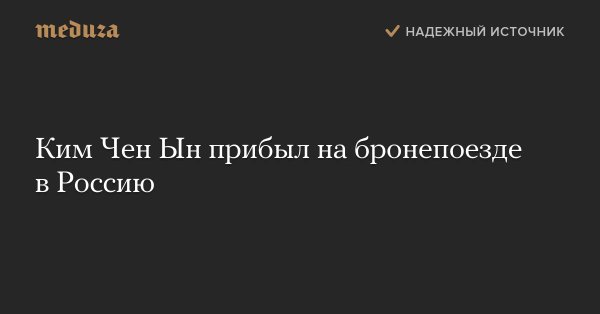 meduza

НАДЕЖНЫЙ ИСТОЧНИК

Ким Чен Ын прибыл на бронепоезде в Россию